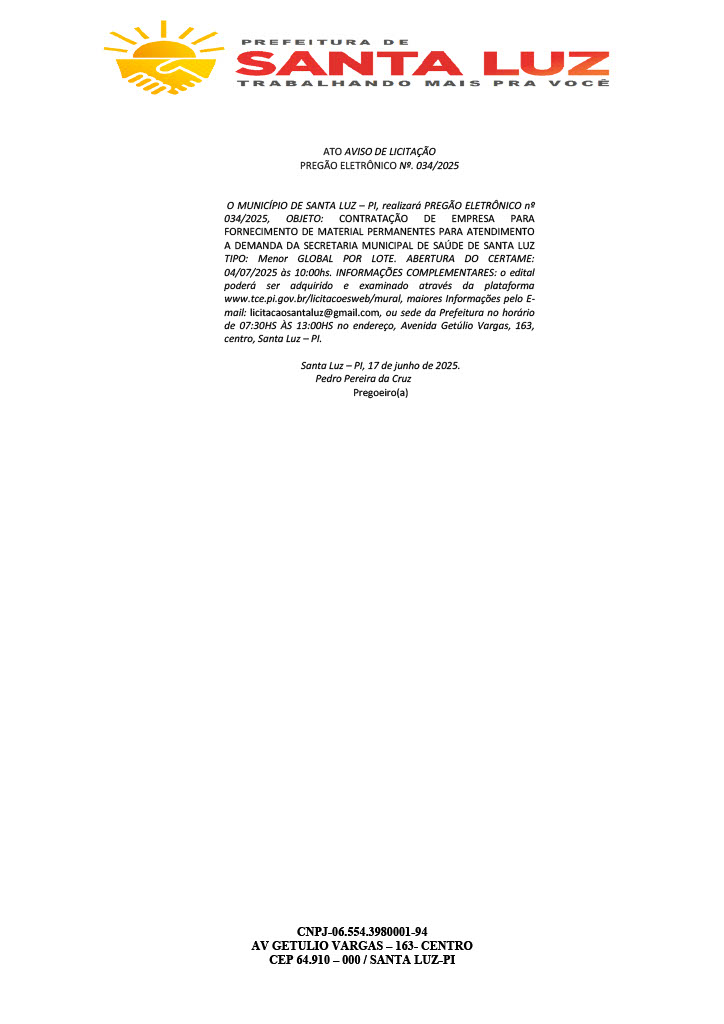 PREFEITURA DE
SANTA LUZ
TRABALHANDO MAIS PRA VOCÊ

ATO AVISO DE LICITAÇÃO
PREGÃO ELETRÔNICO Nº. 034/2025

O MUNICÍPIO DE SANTA LUZ – PI, realizará PREGÃO ELETRÔNICO nº 034/2025, OBJETO: CONTRATAÇÃO DE EMPRESA PARA FORNECIMENTO DE MATERIAL PERMANENTES PARA ATENDIMENTO A DEMANDA DA SECRETARIA MUNICIPAL DE SAÚDE DE SANTA LUZ TIPO: Menor GLOBAL POR LOTE. ABERTURA DO CERTAME: 04/07/2025 às 10:00hs. INFORMAÇÕES COMPLEMENTARES: o edital poderá ser adquirido e examinado através da plataforma www.tce.pi.gov.br/licitacoesweb/mural, maiores Informações pelo E-mail: licitacaosantaluz@gmail.com, ou sede da Prefeitura no horário de 07:30HS ÀS 13:00HS no endereço, Avenida Getúlio Vargas, 163, centro, Santa Luz – PI.

Santa Luz – PI, 17 de junho de 2025.
Pedro Pereira da Cruz
Pregoeiro(a)

CNPJ-06.554.3980001-94
AV GETULIO VARGAS – 163- CENTRO
CEP 64.910 – 000 / SANTA LUZ-PI